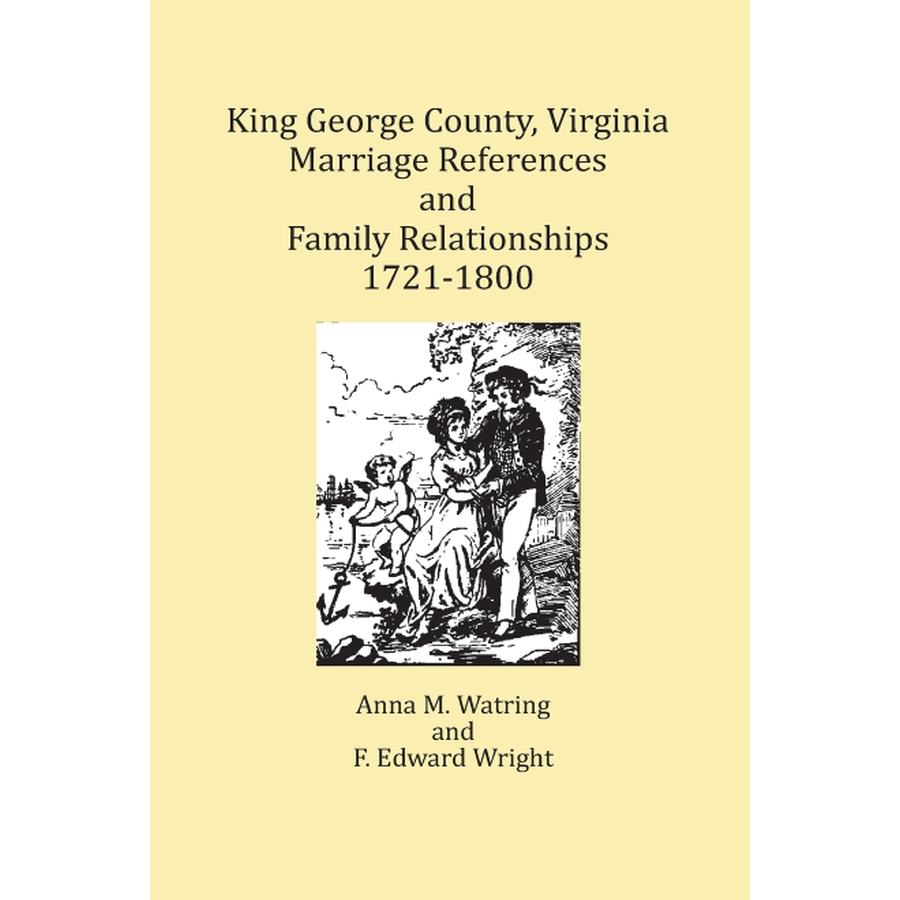 King George County, Virginia
Marriage References
and
Family Relationships
1721-1800

Anna M. Watring
and
F. Edward Wright